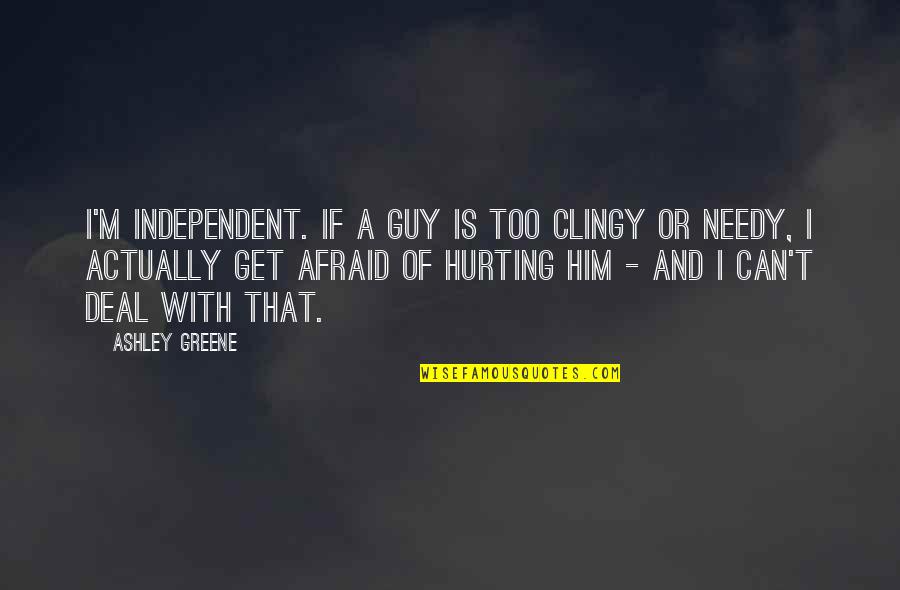 I'M INDEPENDENT. IF A GUY IS TOO CLINGY OR NEEDY, I ACTUALLY GET AFRAID OF HURTING HIM - AND I CAN'T DEAL WITH THAT.

ASHLEY GREENE

WISEFAMOUSQUOTES.COM